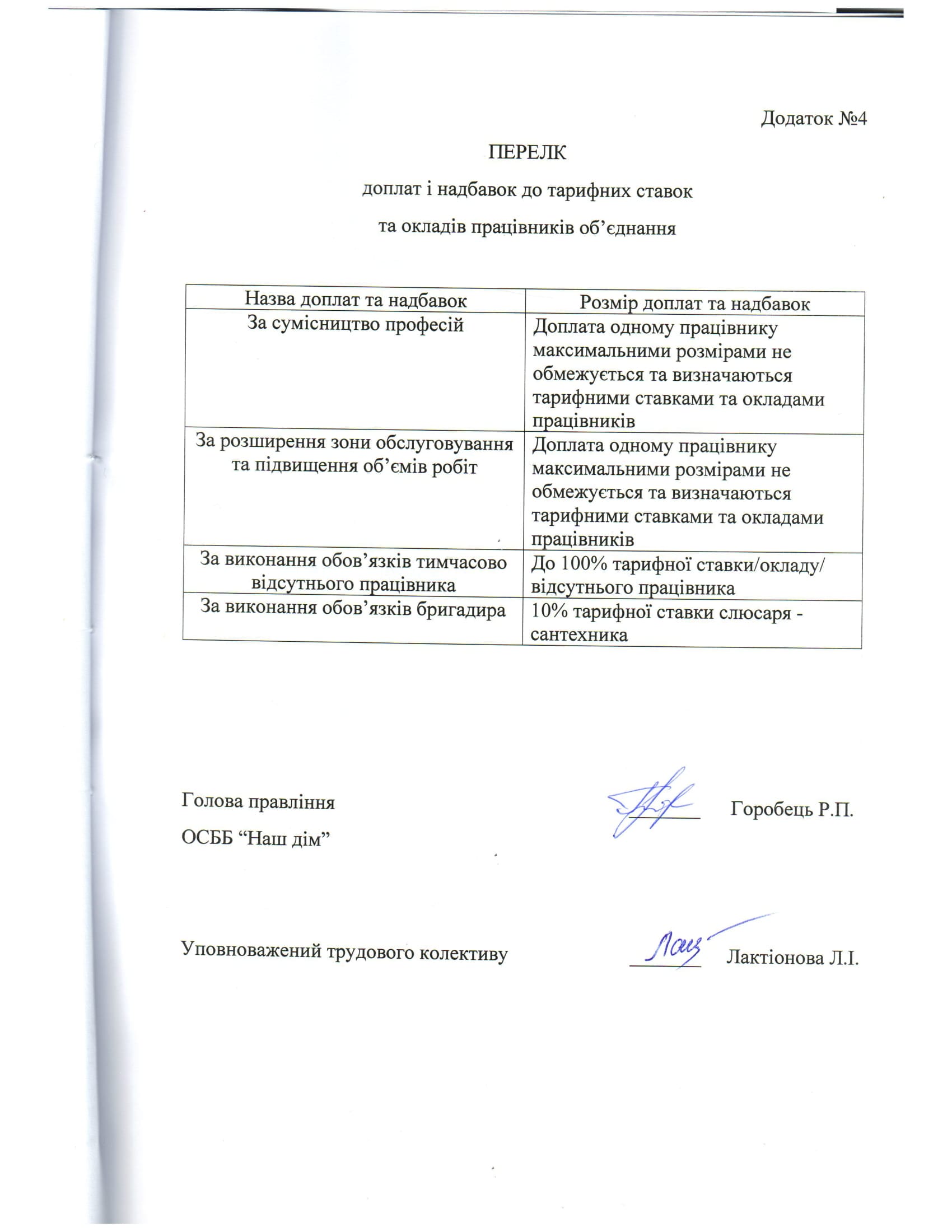 Додаток №4

ПЕРЕЛК

доплат і надбавок до тарифних ставок

та окладів працівників об’єднання

| Назва доплат та надбавок | Розмір доплат та надбавок |
|---|---|
| За сумісництво професій | Доплата одному працівнику максимальними розмірами не обмежується та визначаються тарифними ставками та окладами працівників |
| За розширення зони обслуговування та підвищення об’ємів робіт | Доплата одному працівнику максимальними розмірами не обмежується та визначаються тарифними ставками та окладами працівників |
| За виконання обов’язків тимчасово відсутнього працівника | До 100% тарифної ставки/окладу/ відсутнього працівника |
| За виконання обов’язків бригадира | 10% тарифної ставки слюсаря - сантехника |

Голова правління

ОСББ “Наш дім” Горобець Р.П.

Уповноважений трудового колективу Лактіонова Л.І.